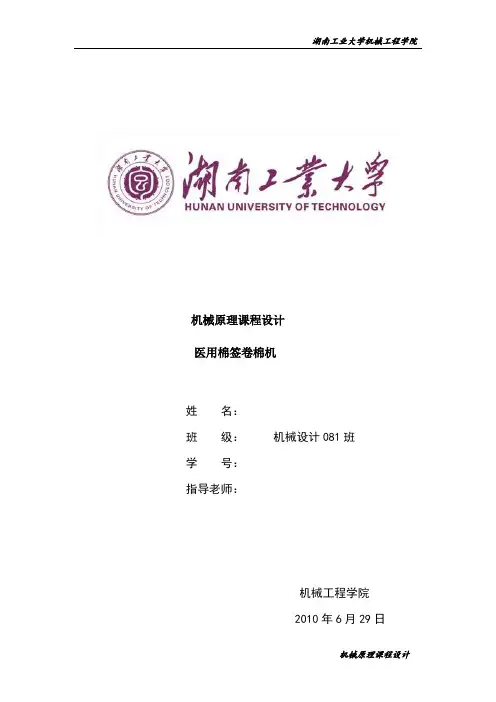 湖南工业大学机械工程学院

湖南工業大學

HUNAN UNIVERSITY OF TECHNOLOGY

机械原理课程设计

医用棉签卷棉机

姓　　名：

班　　级：　　　机械设计 081 班

学　　号：

指导老师：

机械工程学院

2010 年 6 月 29 日

机械原理课程设计